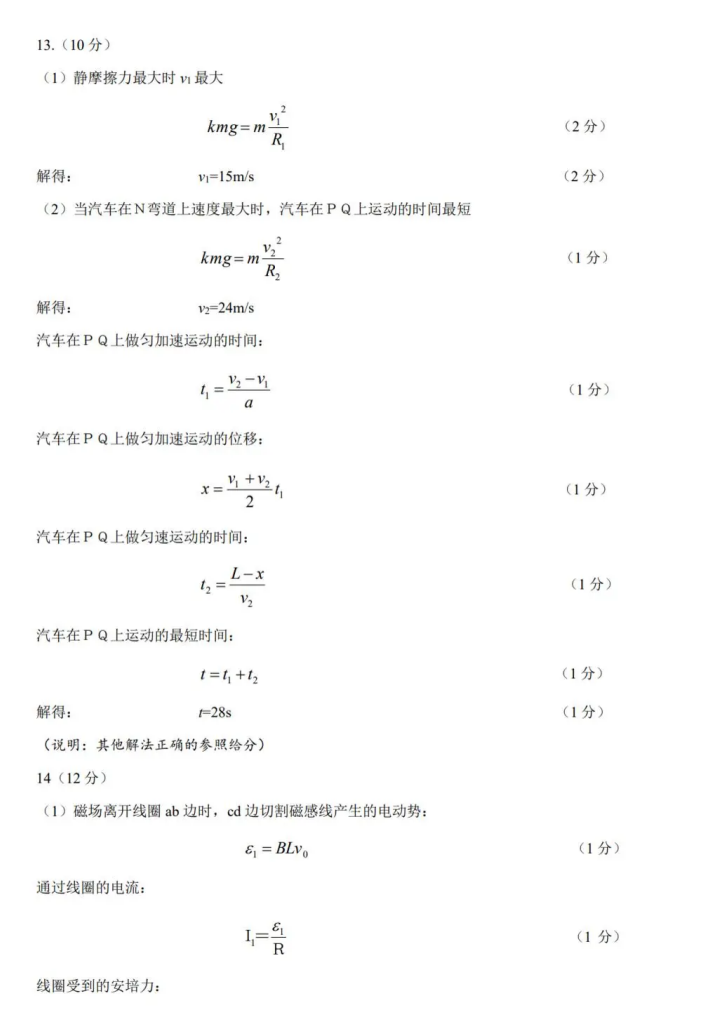 13.（10 分）

（1）静摩擦力最大时 $v_1$ 最大

$kmg = m\frac{v_1^2}{R_1}$ （2 分）

解得： $v_1$=15m/s （2 分）

（2）当汽车在 N 弯道上速度最大时，汽车在 P Q 上运动的时间最短

$kmg = m\frac{v_2^2}{R_2}$ （1 分）

解得： $v_2$=24m/s

汽车在 P Q 上做匀加速运动的时间：

$t_1 = \frac{v_2 - v_1}{a}$ （1 分）

汽车在 P Q 上做匀加速运动的位移：

$x = \frac{v_1 + v_2}{2}t_1$ （1 分）

汽车在 P Q 上做匀速运动的时间：

$t_2 = \frac{L - x}{v_2}$ （1 分）

汽车在 P Q 上运动的最短时间：

$t = t_1 + t_2$ （1 分）

解得： $t$=28s （1 分）

（说明：其他解法正确的参照给分）

14（12 分）

（1）磁场离开线圈 ab 边时，cd 边切割磁感线产生的电动势：

$\varepsilon_1 = BLv_0$ （1 分）

通过线圈的电流：

$I_1 = \frac{\varepsilon_1}{R}$ （1 分）

线圈受到的安培力：